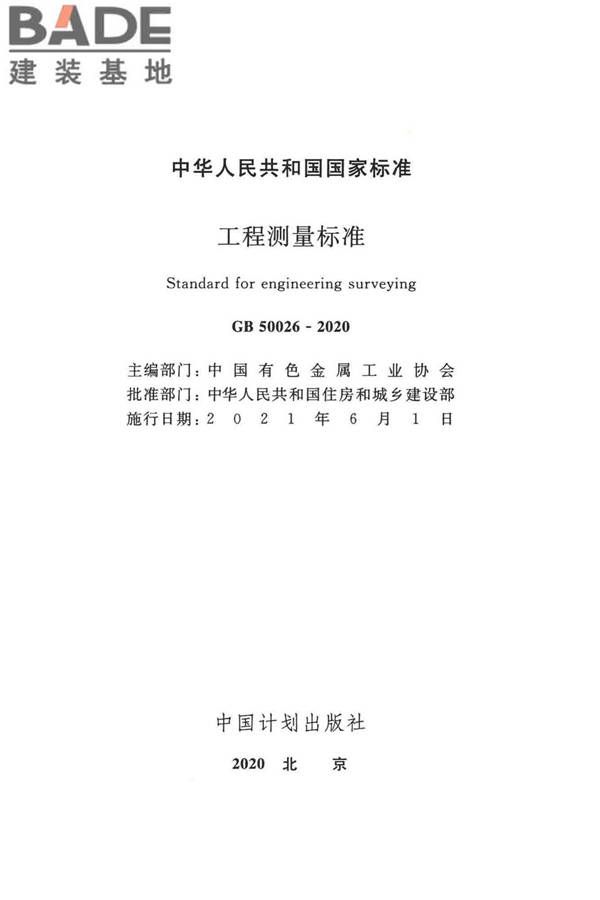 BADE
建装基地

中华人民共和国国家标准

工程测量标准

Standard for engineering surveying

GB 50026 - 2020

主编部门：中国有色金属工业协会
批准部门：中华人民共和国住房和城乡建设部
施行日期：2021年6月1日

中国计划出版社

2020 北 京